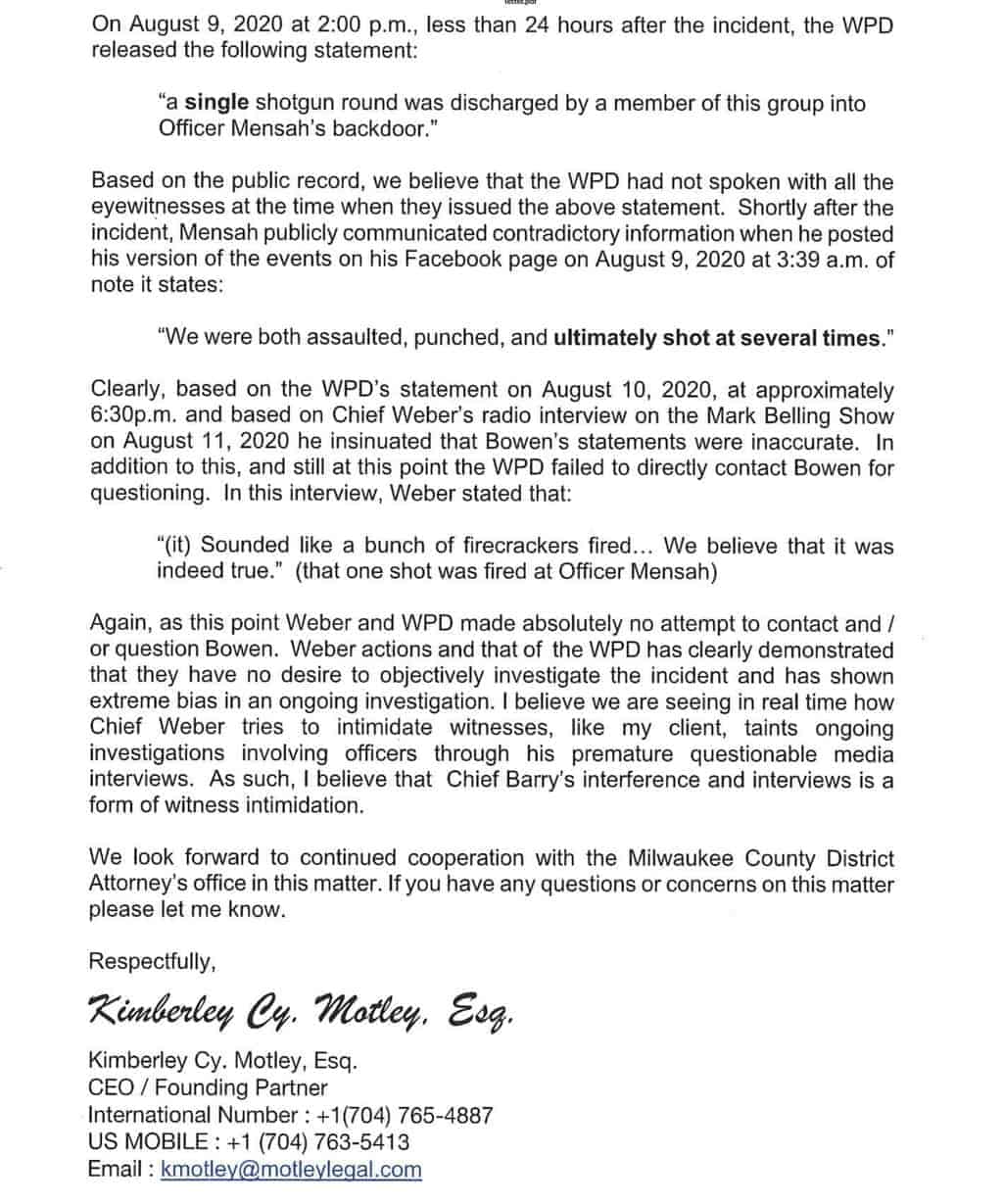 On August 9, 2020 at 2:00 p.m., less than 24 hours after the incident, the WPD released the following statement:

"a single shotgun round was discharged by a member of this group into Officer Mensah's backdoor."

Based on the public record, we believe that the WPD had not spoken with all the eyewitnesses at the time when they issued the above statement. Shortly after the incident, Mensah publicly communicated contradictory information when he posted his version of the events on his Facebook page on August 9, 2020 at 3:39 a.m. of note it states:

"We were both assaulted, punched, and ultimately shot at several times."

Clearly, based on the WPD's statement on August 10, 2020, at approximately 6:30p.m. and based on Chief Weber's radio interview on the Mark Belling Show on August 11, 2020 he insinuated that Bowen's statements were inaccurate. In addition to this, and still at this point the WPD failed to directly contact Bowen for questioning. In this interview, Weber stated that:

"(it) Sounded like a bunch of firecrackers fired... We believe that it was indeed true." (that one shot was fired at Officer Mensah)

Again, as this point Weber and WPD made absolutely no attempt to contact and / or question Bowen. Weber actions and that of the WPD has clearly demonstrated that they have no desire to objectively investigate the incident and has shown extreme bias in an ongoing investigation. I believe we are seeing in real time how Chief Weber tries to intimidate witnesses, like my client, taints ongoing investigations involving officers through his premature questionable media interviews. As such, I believe that Chief Barry's interference and interviews is a form of witness intimidation.

We look forward to continued cooperation with the Milwaukee County District Attorney's office in this matter. If you have any questions or concerns on this matter please let me know.

Respectfully,

Kimberley Cy. Motley, Esq.

Kimberley Cy. Motley, Esq.
CEO / Founding Partner
International Number : +1(704) 765-4887
US MOBILE : +1 (704) 763-5413
Email : kmotley@motleylegal.com